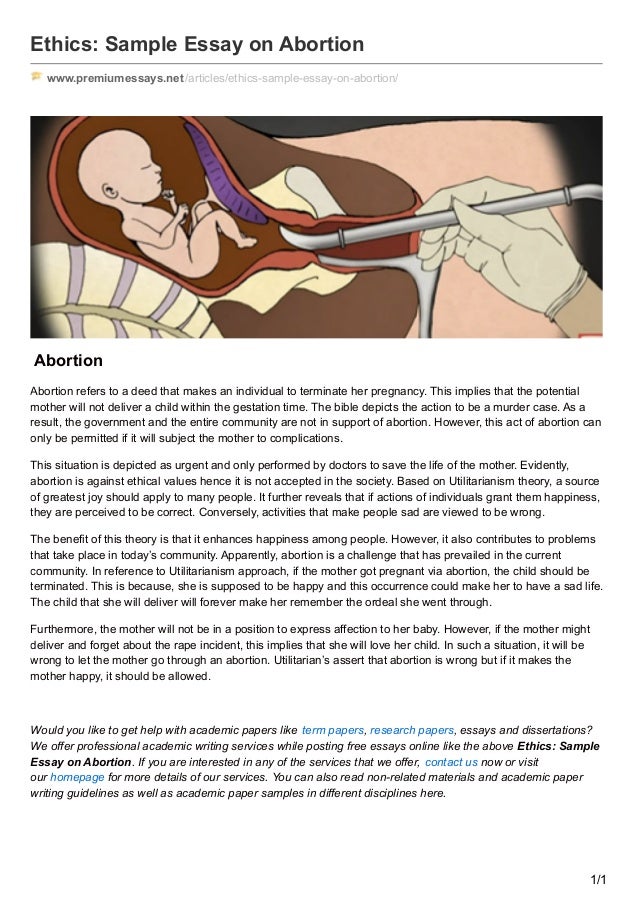 Ethics: Sample Essay on Abortion

www.premiumessays.net/articles/ethics-sample-essay-on-abortion/

Abortion

Abortion refers to a deed that makes an individual to terminate her pregnancy. This implies that the potential mother will not deliver a child within the gestation time. The bible depicts the action to be a murder case. As a result, the government and the entire community are not in support of abortion. However, this act of abortion can only be permitted if it will subject the mother to complications.

This situation is depicted as urgent and only performed by doctors to save the life of the mother. Evidently, abortion is against ethical values hence it is not accepted in the society. Based on Utilitarianism theory, a source of greatest joy should apply to many people. It further reveals that if actions of individuals grant them happiness, they are perceived to be correct. Conversely, activities that make people sad are viewed to be wrong.

The benefit of this theory is that it enhances happiness among people. However, it also contributes to problems that take place in today's community. Apparently, abortion is a challenge that has prevailed in the current community. In reference to Utilitarianism approach, if the mother got pregnant via abortion, the child should be terminated. This is because, she is supposed to be happy and this occurrence could make her to have a sad life. The child that she will deliver will forever make her remember the ordeal she went through.

Furthermore, the mother will not be in a position to express affection to her baby. However, if the mother might deliver and forget about the rape incident, this implies that she will love her child. In such a situation, it will be wrong to let the mother go through an abortion. Utilitarian's assert that abortion is wrong but if it makes the mother happy, it should be allowed.

Would you like to get help with academic papers like term papers, research papers, essays and dissertations? We offer professional academic writing services while posting free essays online like the above Ethics: Sample Essay on Abortion. If you are interested in any of the services that we offer, contact us now or visit our homepage for more details of our services. You can also read non-related materials and academic paper writing guidelines as well as academic paper samples in different disciplines here.

1/1